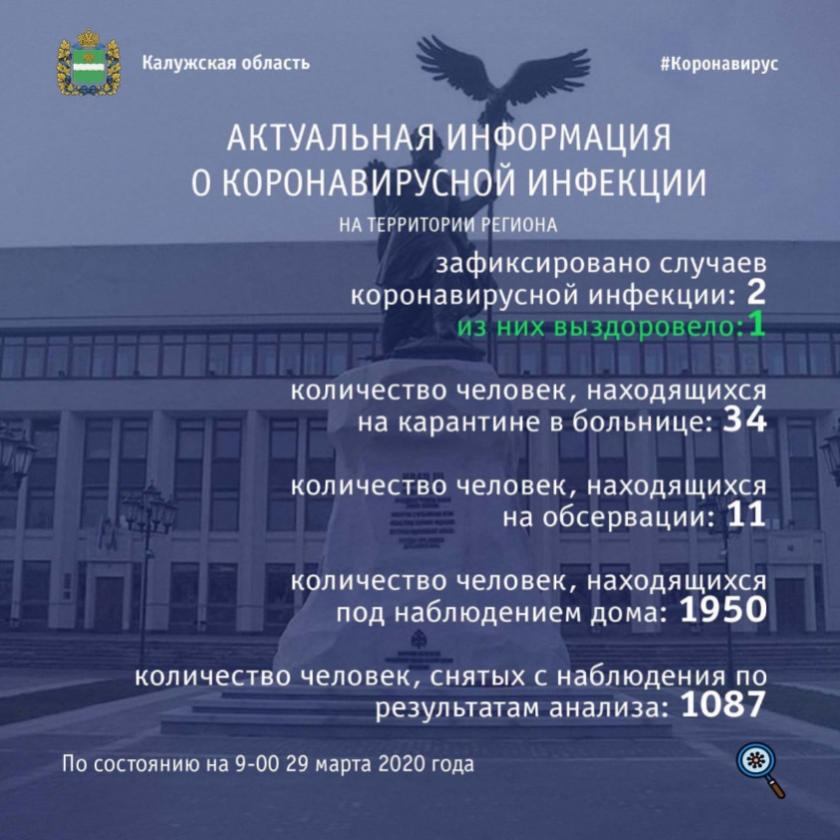 Калужская область

#Коронавирус

АКТУАЛЬНАЯ ИНФОРМАЦИЯ О КОРОНАВИРУСНОЙ ИНФЕКЦИИ

НА ТЕРРИТОРИИ РЕГИОНА

зафиксировано случаев коронавирусной инфекции: 2
из них выздоровело: 1

количество человек, находящихся на карантине в больнице: 34

количество человек, находящихся на обсервации: 11

количество человек, находящихся под наблюдением дома: 1950

количество человек, снятых с наблюдения по результатам анализа: 1087

По состоянию на 9-00 29 марта 2020 года